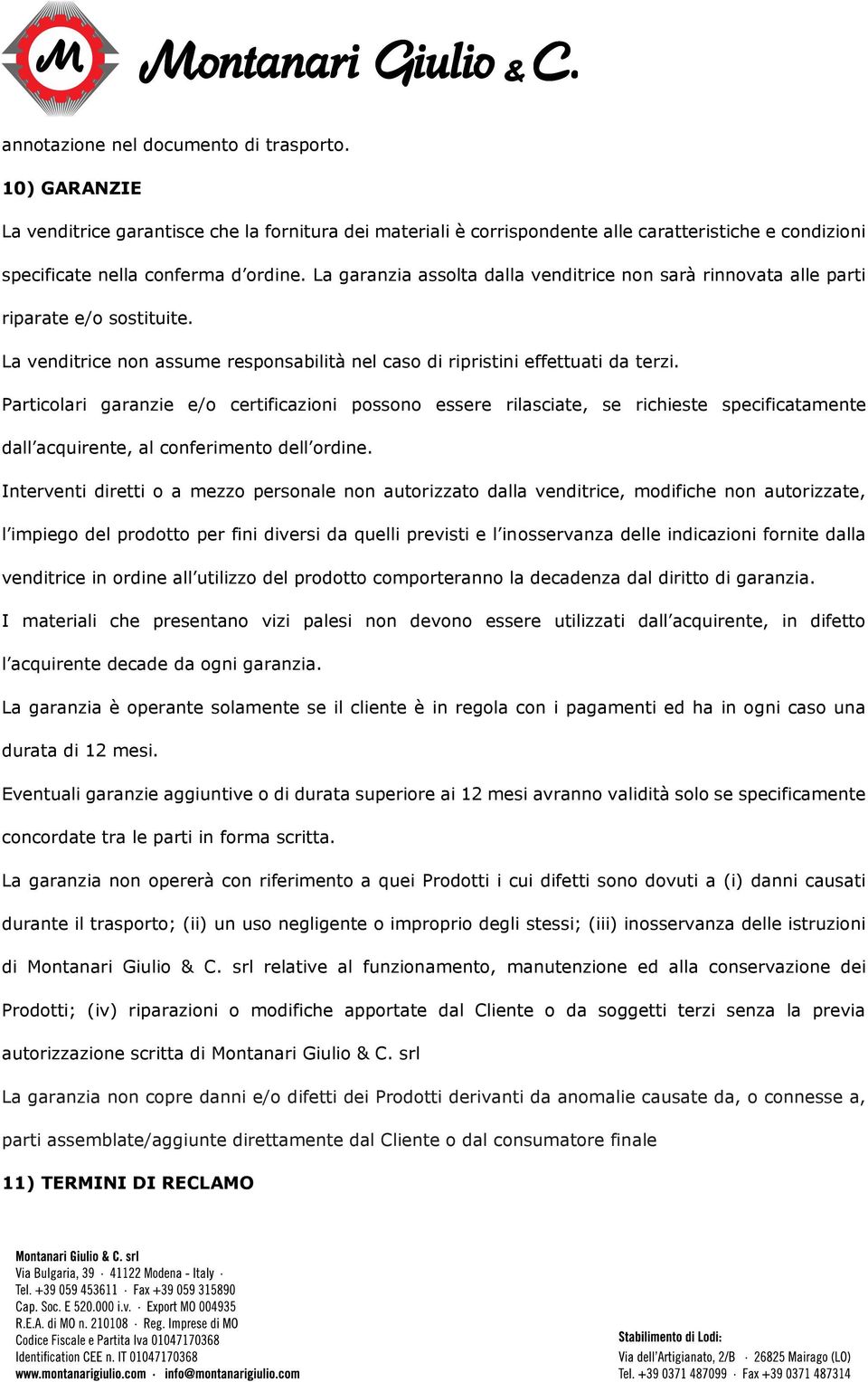 M

Montanari Giulio & C.

annotazione nel documento di trasporto.

10) GARANZIE

La venditrice garantisce che la fornitura dei materiali è corrispondente alle caratteristiche e condizioni specificate nella conferma d'ordine. La garanzia assolta dalla venditrice non sarà rinnovata alle parti riparate e/o sostituite.

La venditrice non assume responsabilità nel caso di ripristini effettuati da terzi.

Particolari garanzie e/o certificazioni possono essere rilasciate, se richieste specificatamente dall'acquirente, al conferimento dell'ordine.

Interventi diretti o a mezzo personale non autorizzato dalla venditrice, modifiche non autorizzate, l'impiego del prodotto per fini diversi da quelli previsti e l'inosservanza delle indicazioni fornite dalla venditrice in ordine all'utilizzo del prodotto comporteranno la decadenza dal diritto di garanzia.

I materiali che presentano vizi palesi non devono essere utilizzati dall'acquirente, in difetto l'acquirente decade da ogni garanzia.

La garanzia è operante solamente se il cliente è in regola con i pagamenti ed ha in ogni caso una durata di 12 mesi.

Eventuali garanzie aggiuntive o di durata superiore ai 12 mesi avranno validità solo se specificamente concordate tra le parti in forma scritta.

La garanzia non opererà con riferimento a quei Prodotti i cui difetti sono dovuti a (i) danni causati durante il trasporto; (ii) un uso negligente o improprio degli stessi; (iii) inosservanza delle istruzioni di Montanari Giulio & C. srl relative al funzionamento, manutenzione ed alla conservazione dei Prodotti; (iv) riparazioni o modifiche apportate dal Cliente o da soggetti terzi senza la previa autorizzazione scritta di Montanari Giulio & C. srl

La garanzia non copre danni e/o difetti dei Prodotti derivanti da anomalie causate da, o connesse a, parti assemblate/aggiunte direttamente dal Cliente o dal consumatore finale

11) TERMINI DI RECLAMO

Montanari Giulio & C. srl
Via Bulgaria, 39 · 41122 Modena - Italy ·
Tel. +39 059 453611 · Fax +39 059 315890
Cap. Soc. E 520.000 i.v. · Export MO 004935
R.E.A. di MO n. 210108 · Reg. Imprese di MO
Codice Fiscale e Partita Iva 01047170368
Identification CEE n. IT 01047170368
www.montanarigiulio.com · info@montanarigiulio.com

Stabilimento di Lodi:
Via dell'Artigianato, 2/B · 26825 Mairago (LO)
Tel. +39 0371 487099 · Fax +39 0371 487314